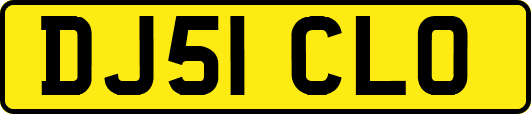 DJ51 CLO